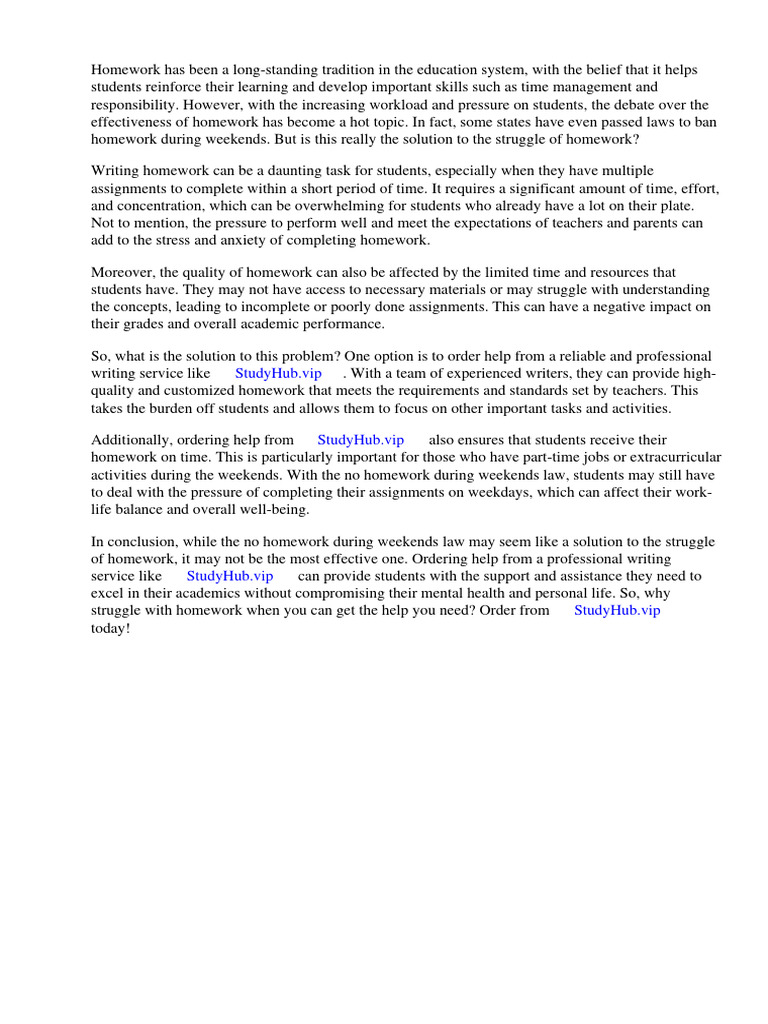 Homework has been a long-standing tradition in the education system, with the belief that it helps students reinforce their learning and develop important skills such as time management and responsibility. However, with the increasing workload and pressure on students, the debate over the effectiveness of homework has become a hot topic. In fact, some states have even passed laws to ban homework during weekends. But is this really the solution to the struggle of homework?

Writing homework can be a daunting task for students, especially when they have multiple assignments to complete within a short period of time. It requires a significant amount of time, effort, and concentration, which can be overwhelming for students who already have a lot on their plate. Not to mention, the pressure to perform well and meet the expectations of teachers and parents can add to the stress and anxiety of completing homework.

Moreover, the quality of homework can also be affected by the limited time and resources that students have. They may not have access to necessary materials or may struggle with understanding the concepts, leading to incomplete or poorly done assignments. This can have a negative impact on their grades and overall academic performance.

So, what is the solution to this problem? One option is to order help from a reliable and professional writing service like StudyHub.vip . With a team of experienced writers, they can provide high-quality and customized homework that meets the requirements and standards set by teachers. This takes the burden off students and allows them to focus on other important tasks and activities.

Additionally, ordering help from StudyHub.vip also ensures that students receive their homework on time. This is particularly important for those who have part-time jobs or extracurricular activities during the weekends. With the no homework during weekends law, students may still have to deal with the pressure of completing their assignments on weekdays, which can affect their work-life balance and overall well-being.

In conclusion, while the no homework during weekends law may seem like a solution to the struggle of homework, it may not be the most effective one. Ordering help from a professional writing service like StudyHub.vip can provide students with the support and assistance they need to excel in their academics without compromising their mental health and personal life. So, why struggle with homework when you can get the help you need? Order from StudyHub.vip today!